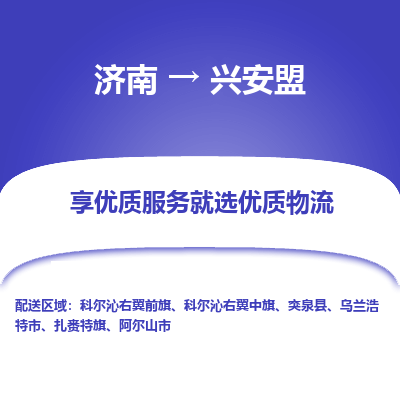 济南 → 兴安盟

享优质服务就选优质物流

配送区域：科尔沁右翼前旗、科尔沁右翼中旗、突泉县、乌兰浩特市、扎赉特旗、阿尔山市